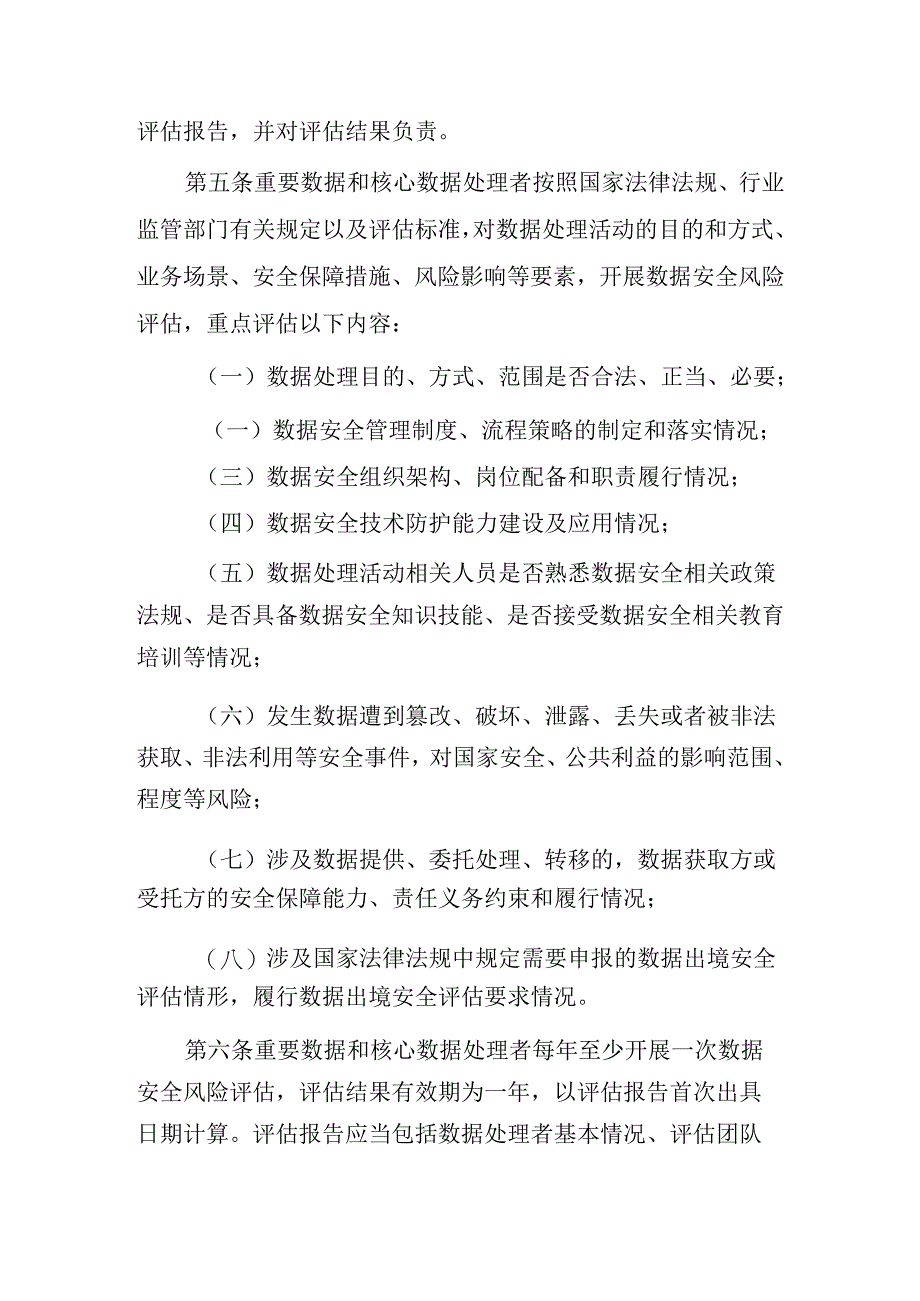 评估报告，并对评估结果负责。

第五条重要数据和核心数据处理者按照国家法律法规、行业监管部门有关规定以及评估标准，对数据处理活动的目的和方式、业务场景、安全保障措施、风险影响等要素，开展数据安全风险评估，重点评估以下内容：

（一）数据处理目的、方式、范围是否合法、正当、必要；

（一）数据安全管理制度、流程策略的制定和落实情况；

（三）数据安全组织架构、岗位配备和职责履行情况；

（四）数据安全技术防护能力建设及应用情况；

（五）数据处理活动相关人员是否熟悉数据安全相关政策法规、是否具备数据安全知识技能、是否接受数据安全相关教育培训等情况；

（六）发生数据遭到篡改、破坏、泄露、丢失或者被非法获取、非法利用等安全事件，对国家安全、公共利益的影响范围、程度等风险；

（七）涉及数据提供、委托处理、转移的，数据获取方或受托方的安全保障能力、责任义务约束和履行情况；

（八）涉及国家法律法规中规定需要申报的数据出境安全评估情形，履行数据出境安全评估要求情况。

第六条重要数据和核心数据处理者每年至少开展一次数据安全风险评估，评估结果有效期为一年，以评估报告首次出具日期计算。评估报告应当包括数据处理者基本情况、评估团队